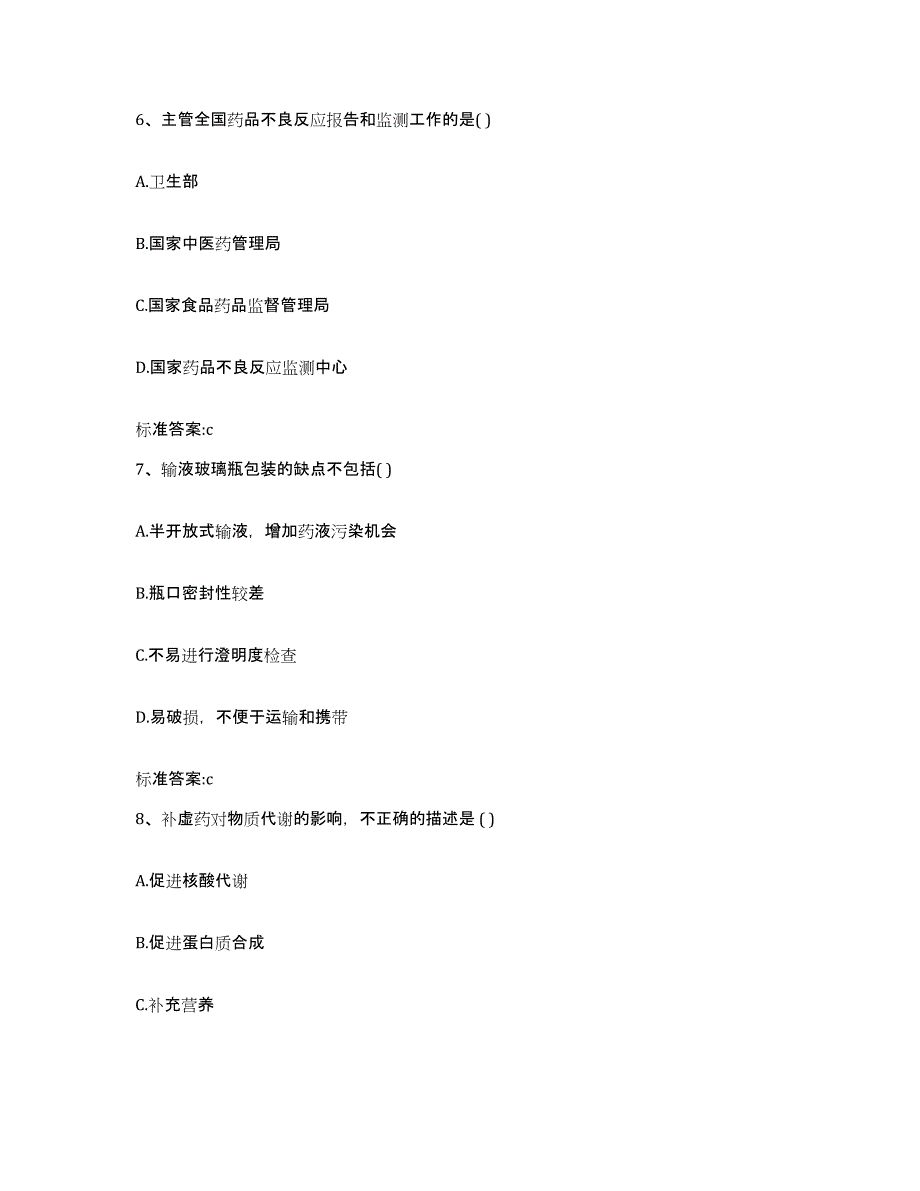 6、主管全国药品不良反应报告和监测工作的是( )

A.卫生部

B.国家中医药管理局

C.国家食品药品监督管理局

D.国家药品不良反应监测中心

标准答案:c

7、输液玻璃瓶包装的缺点不包括( )

A.半开放式输液，增加药液污染机会

B.瓶口密封性较差

C.不易进行澄明度检查

D.易破损，不便于运输和携带

标准答案:c

8、补虚药对物质代谢的影响，不正确的描述是 ( )

A.促进核酸代谢

B.促进蛋白质合成

C.补充营养